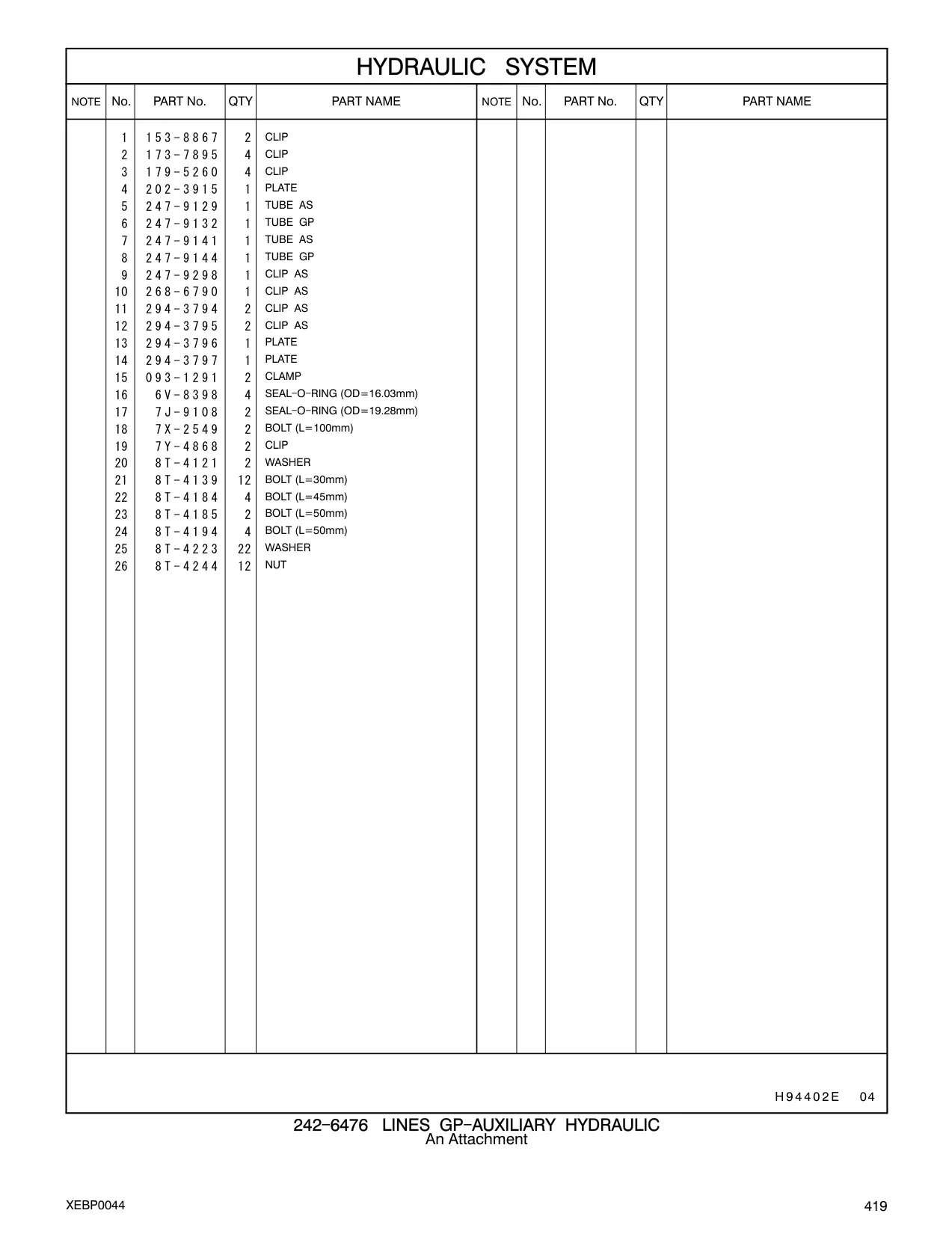 HYDRAULIC SYSTEM

| NOTE | No. | PART No. | QTY | PART NAME | NOTE | No. | PART No. | QTY | PART NAME |
|---|---|---|---|---|---|---|---|---|---|
| | 1 | 153-8867 | 2 | CLIP | | | | | |
| | 2 | 173-7895 | 4 | CLIP | | | | | |
| | 3 | 179-5260 | 4 | CLIP | | | | | |
| | 4 | 202-3915 | 1 | PLATE | | | | | |
| | 5 | 247-9129 | 1 | TUBE AS | | | | | |
| | 6 | 247-9132 | 1 | TUBE GP | | | | | |
| | 7 | 247-9141 | 1 | TUBE AS | | | | | |
| | 8 | 247-9144 | 1 | TUBE GP | | | | | |
| | 9 | 247-9298 | 1 | CLIP AS | | | | | |
| | 10 | 268-6790 | 1 | CLIP AS | | | | | |
| | 11 | 294-3794 | 2 | CLIP AS | | | | | |
| | 12 | 294-3795 | 2 | CLIP AS | | | | | |
| | 13 | 294-3796 | 1 | PLATE | | | | | |
| | 14 | 294-3797 | 1 | PLATE | | | | | |
| | 15 | 093-1291 | 2 | CLAMP | | | | | |
| | 16 | 6V-8398 | 4 | SEAL-O-RING (OD=16.03mm) | | | | | |
| | 17 | 7J-9108 | 2 | SEAL-O-RING (OD=19.28mm) | | | | | |
| | 18 | 7X-2549 | 2 | BOLT (L=100mm) | | | | | |
| | 19 | 7Y-4868 | 2 | CLIP | | | | | |
| | 20 | 8T-4121 | 2 | WASHER | | | | | |
| | 21 | 8T-4139 | 12 | BOLT (L=30mm) | | | | | |
| | 22 | 8T-4184 | 4 | BOLT (L=45mm) | | | | | |
| | 23 | 8T-4185 | 2 | BOLT (L=50mm) | | | | | |
| | 24 | 8T-4194 | 4 | BOLT (L=50mm) | | | | | |
| | 25 | 8T-4223 | 22 | WASHER | | | | | |
| | 26 | 8T-4244 | 12 | NUT | | | | | |

H94402E 04

242-6476 LINES GP-AUXILIARY HYDRAULIC
An Attachment

XEBP0044

419